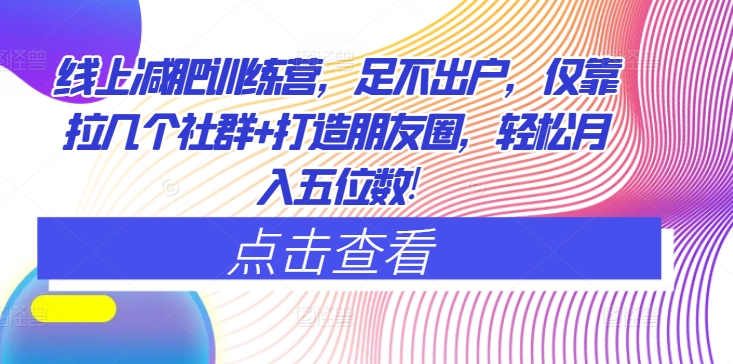 线上减肥训练营，足不出户，仅靠拉几个社群+打造朋友圈，轻松月入五位数!

点击查看